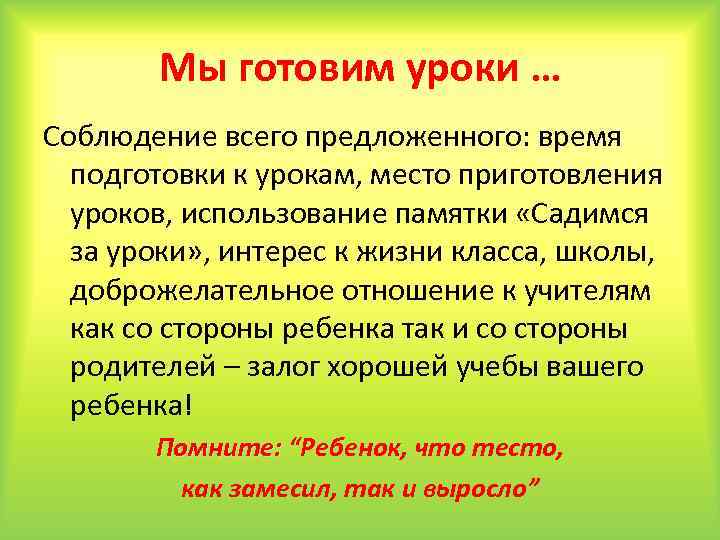 Мы готовим уроки …

Соблюдение всего предложенного: время подготовки к урокам, место приготовления уроков, использование памятки «Садимся за уроки», интерес к жизни класса, школы, доброжелательное отношение к учителям как со стороны ребенка так и со стороны родителей – залог хорошей учебы вашего ребенка!

Помните: “Ребенок, что тесто, как замесил, так и выросло”